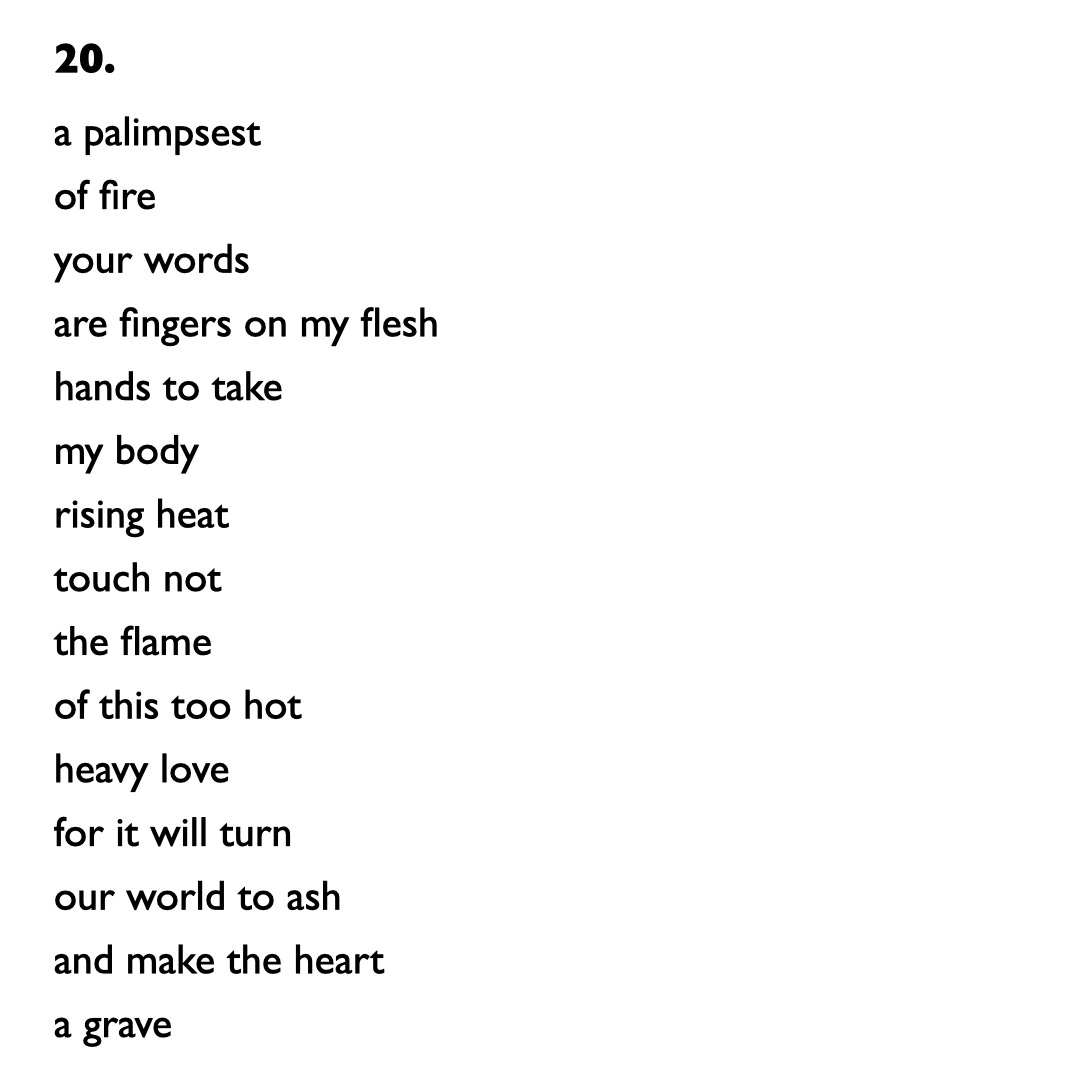 20.

a palimpsest
of fire
your words
are fingers on my flesh
hands to take
my body
rising heat
touch not
the flame
of this too hot
heavy love
for it will turn
our world to ash
and make the heart
a grave